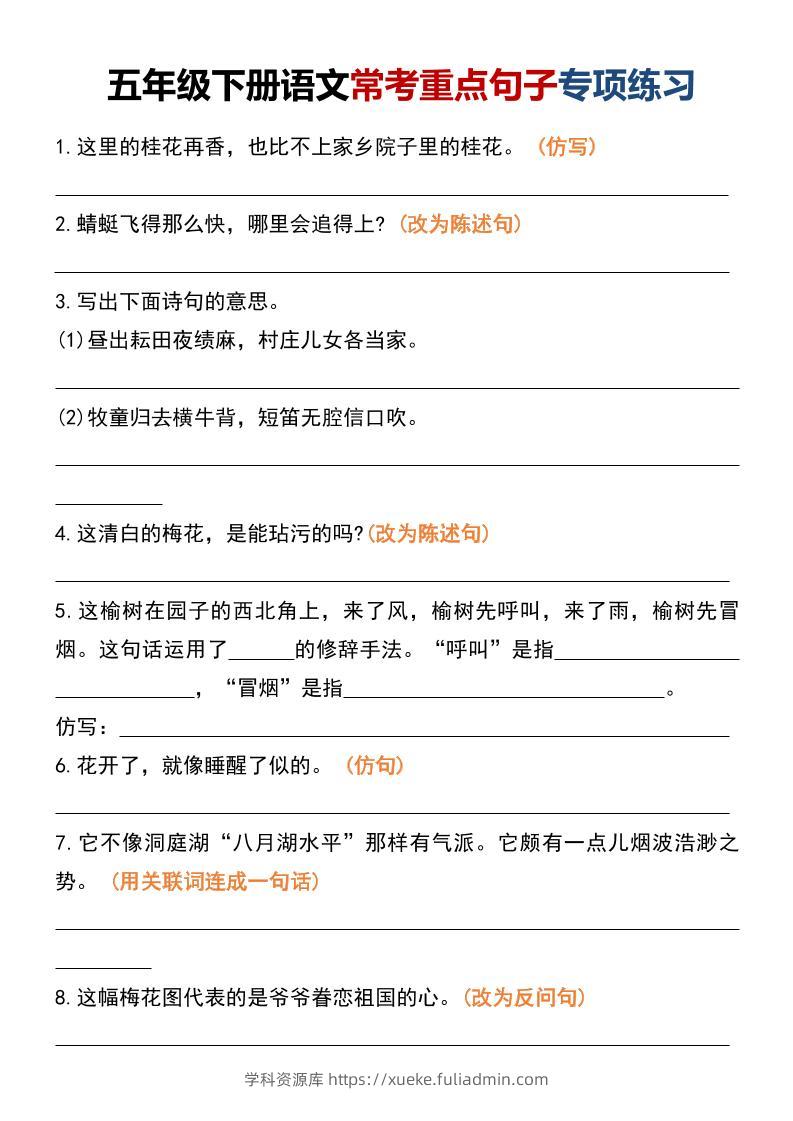 五年级下册语文常考重点句子专项练习

1.这里的桂花再香，也比不上家乡院子里的桂花。（仿写）

____

2.蜻蜓飞得那么快，哪里会追得上?（改为陈述句）

____

3.写出下面诗句的意思。

(1)昼出耘田夜绩麻，村庄儿女各当家。

____

(2)牧童归去横牛背，短笛无腔信口吹。

____

4.这清白的梅花，是能玷污的吗?（改为陈述句）

____

5.这榆树在园子的西北角上，来了风，榆树先呼叫，来了雨，榆树先冒烟。这句话运用了____的修辞手法。“呼叫”是指____，“冒烟”是指____。

仿写：____

6.花开了，就像睡醒了似的。（仿句）

____

7.它不像洞庭湖“八月湖水平”那样有气派。它颇有一点儿烟波浩渺之势。（用关联词连成一句话）

____

8.这幅梅花图代表的是爷爷眷恋祖国的心。（改为反问句）

____

学科资源库 https://xueke.fuliadmin.com